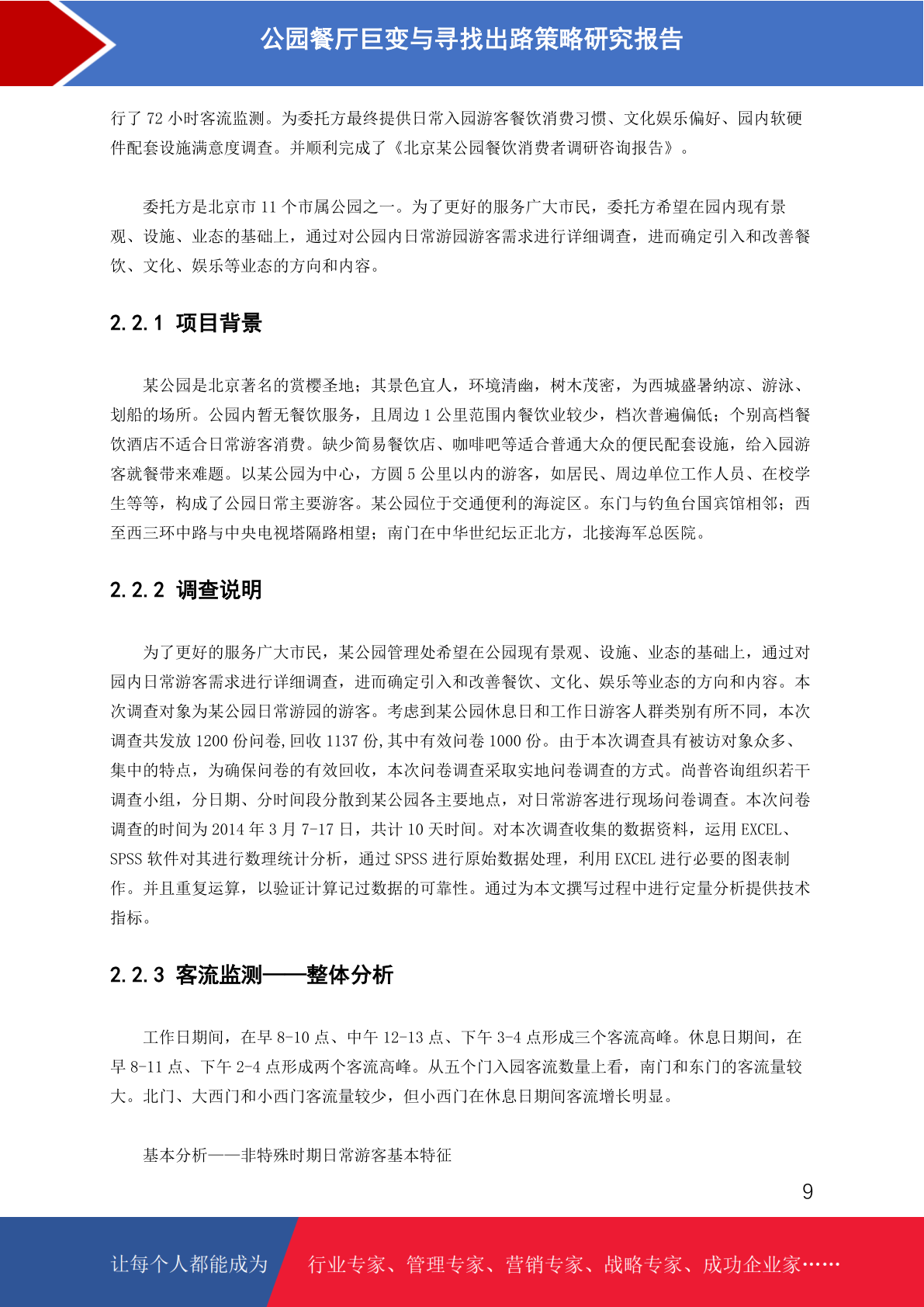 公园餐厅巨变与寻找出路策略研究报告

行了 72 小时客流监测。为委托方最终提供日常入园游客餐饮消费习惯、文化娱乐偏好、园内软硬件配套设施满意度调查。并顺利完成了《北京某公园餐饮消费者调研咨询报告》。

委托方是北京市 11 个市属公园之一。为了更好的服务广大市民，委托方希望在园内现有景观、设施、业态的基础上，通过对公园内日常游园游客需求进行详细调查，进而确定引入和改善餐饮、文化、娱乐等业态的方向和内容。

2.2.1 项目背景

某公园是北京著名的赏樱圣地；其景色宜人，环境清幽，树木茂密，为西城盛暑纳凉、游泳、划船的场所。公园内暂无餐饮服务，且周边 1 公里范围内餐饮业较少，档次普遍偏低；个别高档餐饮酒店不适合日常游客消费。缺少简易餐饮店、咖啡吧等适合普通大众的便民配套设施，给入园游客就餐带来难题。以某公园为中心，方圆 5 公里以内的游客，如居民、周边单位工作人员、在校学生等等，构成了公园日常主要游客。某公园位于交通便利的海淀区。东门与钓鱼台国宾馆相邻；西至西三环中路与中央电视塔隔路相望；南门在中华世纪坛正北方，北接海军总医院。

2.2.2 调查说明

为了更好的服务广大市民，某公园管理处希望在公园现有景观、设施、业态的基础上，通过对园内日常游客需求进行详细调查，进而确定引入和改善餐饮、文化、娱乐等业态的方向和内容。本次调查对象为某公园日常游园的游客。考虑到某公园休息日和工作日游客人群类别有所不同，本次调查共发放 1200 份问卷,回收 1137 份,其中有效问卷 1000 份。由于本次调查具有被访对象众多、集中的特点，为确保问卷的有效回收，本次问卷调查采取实地问卷调查的方式。尚普咨询组织若干调查小组，分日期、分时间段分散到某公园各主要地点，对日常游客进行现场问卷调查。本次问卷调查的时间为 2014 年 3 月 7-17 日，共计 10 天时间。对本次调查收集的数据资料，运用 EXCEL、SPSS 软件对其进行数理统计分析，通过 SPSS 进行原始数据处理，利用 EXCEL 进行必要的图表制作。并且重复运算，以验证计算记过数据的可靠性。通过为本文撰写过程中进行定量分析提供技术指标。

2.2.3 客流监测——整体分析

工作日期间，在早 8-10 点、中午 12-13 点、下午 3-4 点形成三个客流高峰。休息日期间，在早 8-11 点、下午 2-4 点形成两个客流高峰。从五个门入园客流数量上看，南门和东门的客流量较大。北门、大西门和小西门客流量较少，但小西门在休息日期间客流增长明显。

基本分析——非特殊时期日常游客基本特征

9

让每个人都能成为 行业专家、管理专家、营销专家、战略专家、成功企业家……